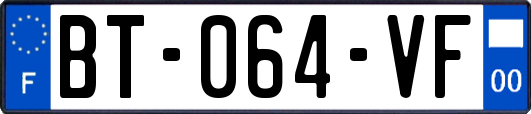 F
BT-064-VF
00